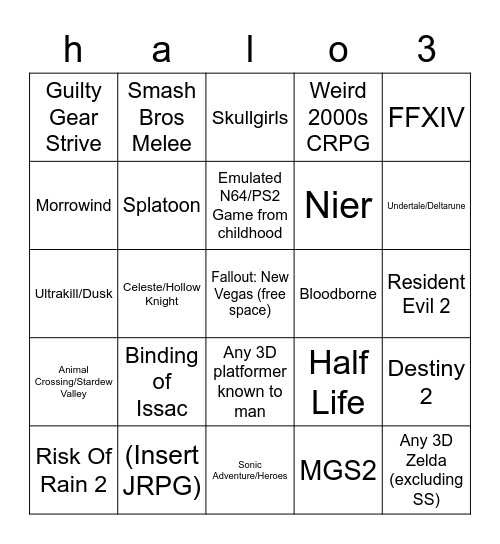 | h | a | l | o | 3 |
|---|---|---|---|---|
| Guilty Gear Strive | Smash Bros Melee | Skullgirls | Weird 2000s CRPG | FFXIV |
| Morrowind | Splatoon | Emulated N64/PS2 Game from childhood | Nier | Undertale/Deltarune |
| Ultrakill/Dusk | Celeste/Hollow Knight | Fallout: New Vegas (free space) | Bloodborne | Resident Evil 2 |
| Animal Crossing/Stardew Valley | Binding of Issac | Any 3D platformer known to man | Half Life | Destiny 2 |
| Risk Of Rain 2 | (Insert JRPG) | Sonic Adventure/Heroes | MGS2 | Any 3D Zelda (excluding SS) |